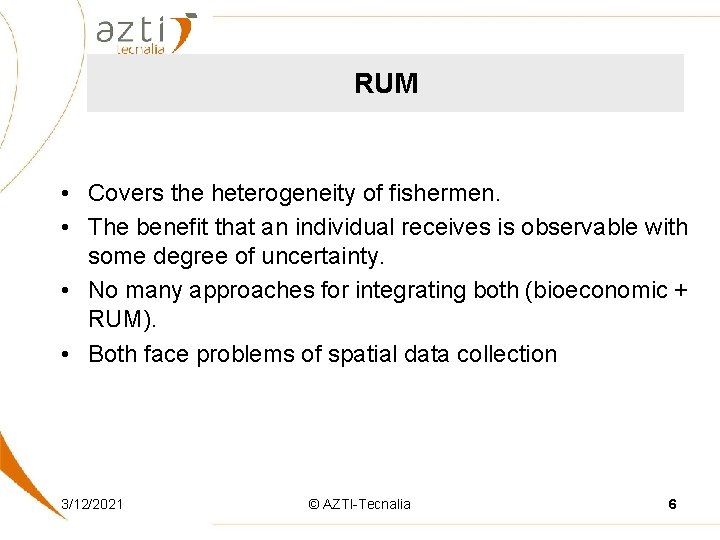 azti
tecnalia

RUM

• Covers the heterogeneity of fishermen.
• The benefit that an individual receives is observable with some degree of uncertainty.
• No many approaches for integrating both (bioeconomic + RUM).
• Both face problems of spatial data collection

3/12/2021
© AZTI-Tecnalia
6